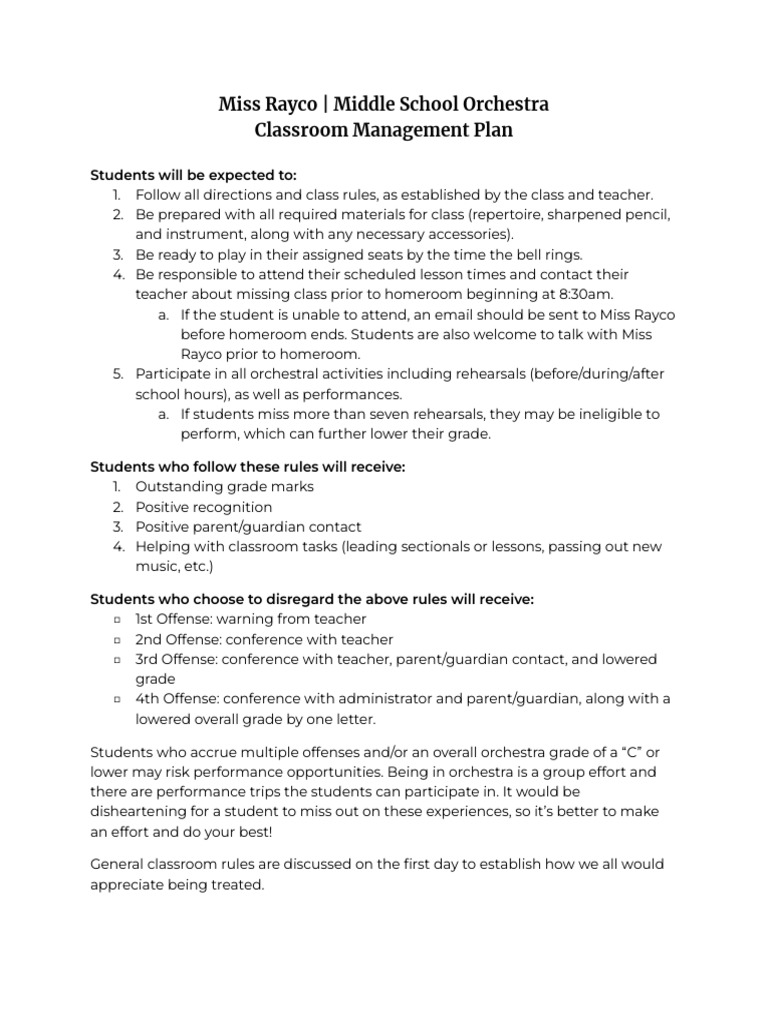 Miss Rayco | Middle School Orchestra
Classroom Management Plan

Students will be expected to:
1. Follow all directions and class rules, as established by the class and teacher.
2. Be prepared with all required materials for class (repertoire, sharpened pencil, and instrument, along with any necessary accessories).
3. Be ready to play in their assigned seats by the time the bell rings.
4. Be responsible to attend their scheduled lesson times and contact their teacher about missing class prior to homeroom beginning at 8:30am.
a. If the student is unable to attend, an email should be sent to Miss Rayco before homeroom ends. Students are also welcome to talk with Miss Rayco prior to homeroom.
5. Participate in all orchestral activities including rehearsals (before/during/after school hours), as well as performances.
a. If students miss more than seven rehearsals, they may be ineligible to perform, which can further lower their grade.

Students who follow these rules will receive:
1. Outstanding grade marks
2. Positive recognition
3. Positive parent/guardian contact
4. Helping with classroom tasks (leading sectionals or lessons, passing out new music, etc.)

Students who choose to disregard the above rules will receive:
▫ 1st Offense: warning from teacher
▫ 2nd Offense: conference with teacher
▫ 3rd Offense: conference with teacher, parent/guardian contact, and lowered grade
▫ 4th Offense: conference with administrator and parent/guardian, along with a lowered overall grade by one letter.

Students who accrue multiple offenses and/or an overall orchestra grade of a “C” or lower may risk performance opportunities. Being in orchestra is a group effort and there are performance trips the students can participate in. It would be disheartening for a student to miss out on these experiences, so it’s better to make an effort and do your best!

General classroom rules are discussed on the first day to establish how we all would appreciate being treated.